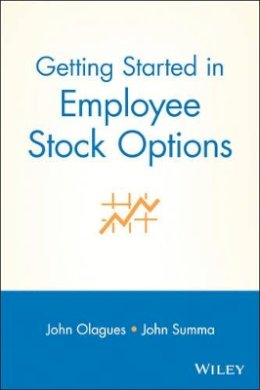 Getting Started in
Employee Stock Options

John Olagues • John Summa

WILEY